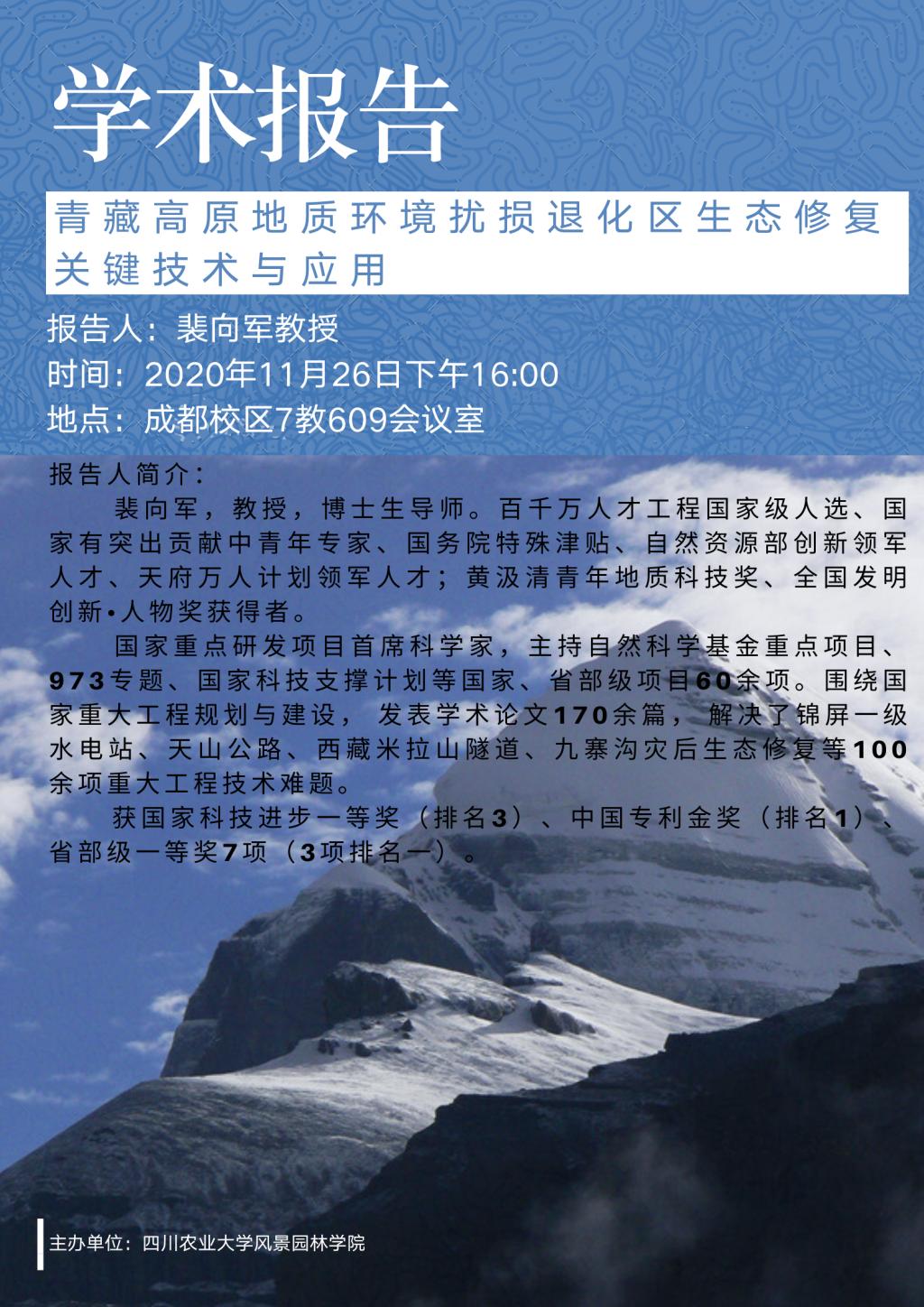 学术报告

青藏高原地质环境扰损退化区生态修复关键技术与应用

报告人：裴向军教授

时间：2020年11月26日下午16:00

地点：成都校区7教609会议室

报告人简介：

裴向军，教授，博士生导师。百千万人才工程国家级人选、国家有突出贡献中青年专家、国务院特殊津贴、自然资源部创新领军人才、天府万人计划领军人才；黄汲清青年地质科技奖、全国发明创新•人物奖获得者。

国家重点研发项目首席科学家，主持自然科学基金重点项目、973专题、国家科技支撑计划等国家、省部级项目60余项。围绕国家重大工程规划与建设，发表学术论文170余篇，解决了锦屏一级水电站、天山公路、西藏米拉山隧道、九寨沟灾后生态修复等100余项重大工程技术难题。

获国家科技进步一等奖（排名3）、中国专利金奖（排名1）、省部级一等奖7项（3项排名一）。

主办单位：四川农业大学风景园林学院